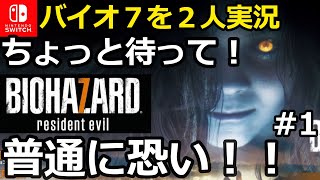 NINTENDO SWITCH

バイオ７を２人実況

ちょっと待って！

BIOHAZARD
resident evil

#1

普通に恐い！！